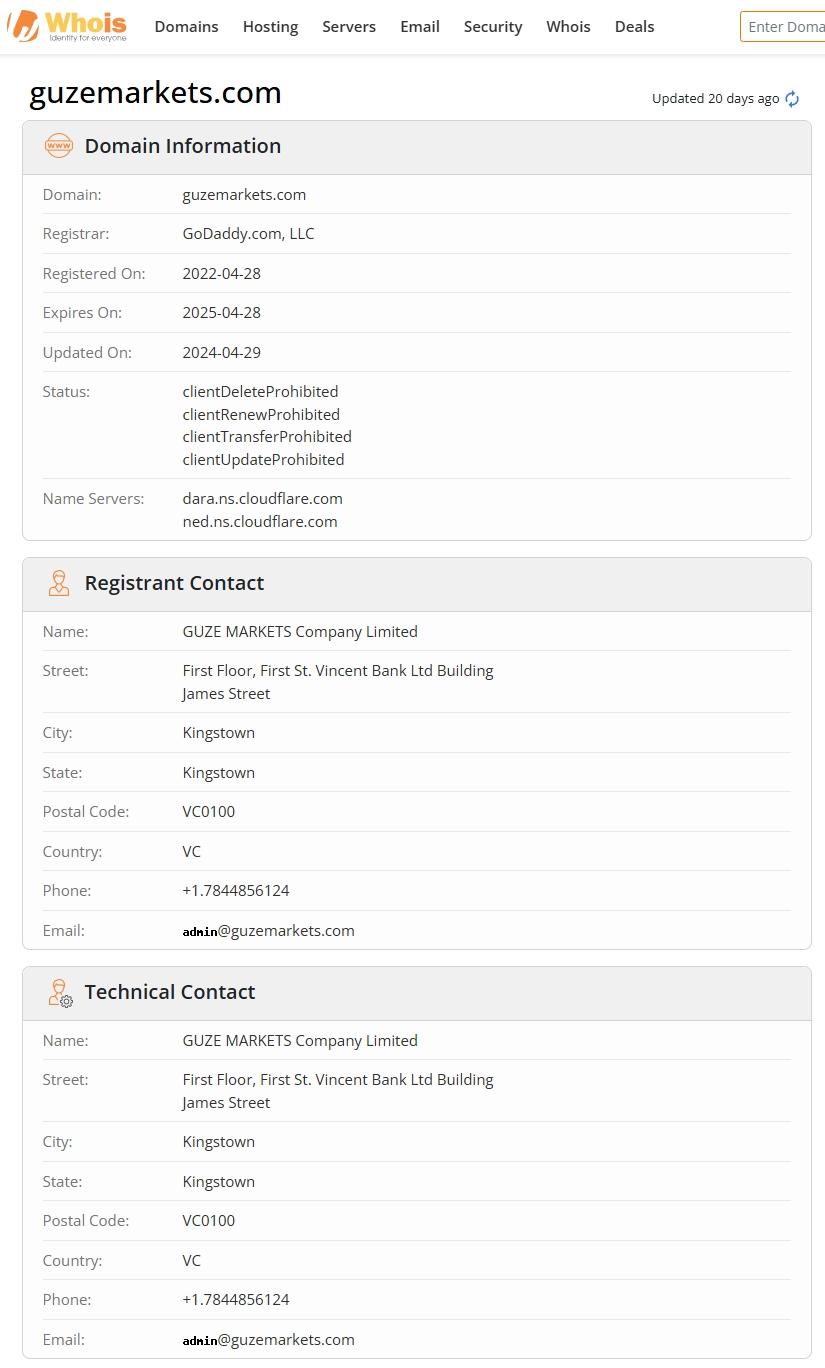 Whois
Identity for everyone

Domains Hosting Servers Email Security Whois Deals

Enter Doma

guzemarkets.com

Updated 20 days ago

Domain Information

| | |
|---|---|
| Domain: | guzemarkets.com |
| Registrar: | GoDaddy.com, LLC |
| Registered On: | 2022-04-28 |
| Expires On: | 2025-04-28 |
| Updated On: | 2024-04-29 |
| Status: | clientDeleteProhibited clientRenewProhibited clientTransferProhibited clientUpdateProhibited |
| Name Servers: | dara.ns.cloudflare.com ned.ns.cloudflare.com |

Registrant Contact

| | |
|---|---|
| Name: | GUZE MARKETS Company Limited |
| Street: | First Floor, First St. Vincent Bank Ltd Building James Street |
| City: | Kingstown |
| State: | Kingstown |
| Postal Code: | VC0100 |
| Country: | VC |
| Phone: | +1.7844856124 |
| Email: | admin@guzemarkets.com |

Technical Contact

| | |
|---|---|
| Name: | GUZE MARKETS Company Limited |
| Street: | First Floor, First St. Vincent Bank Ltd Building James Street |
| City: | Kingstown |
| State: | Kingstown |
| Postal Code: | VC0100 |
| Country: | VC |
| Phone: | +1.7844856124 |
| Email: | admin@guzemarkets.com |